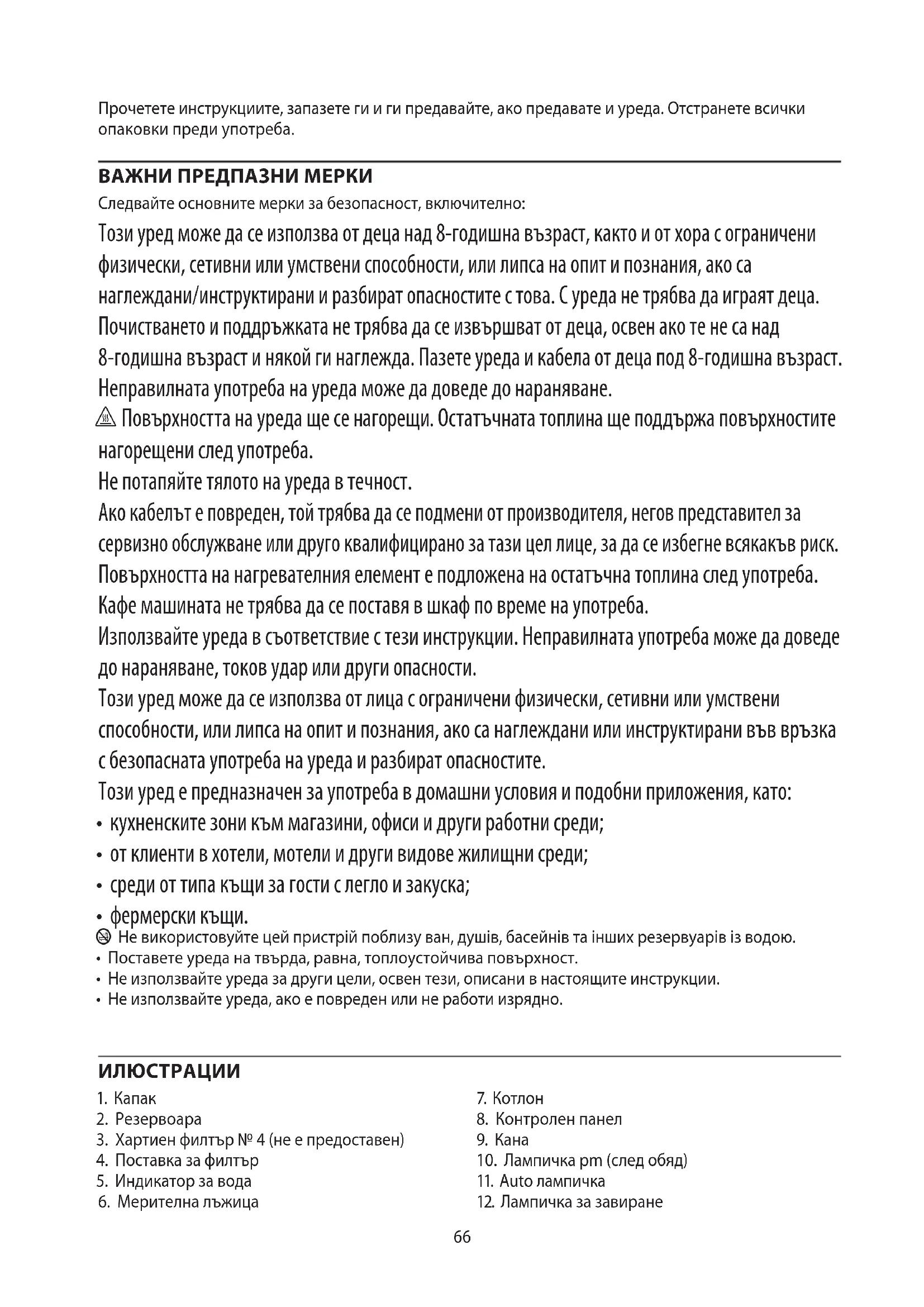 Прочетете инструкциите, запазете ги и ги предавайте, ако предавате и уреда. Отстранете всички опаковки преди употреба.

ВАЖНИ ПРЕДПАЗНИ МЕРКИ

Следвайте основните мерки за безопасност, включително:

Този уред може да се използва от деца над 8-годишна възраст, както и от хора с ограничени физически, сетивни или умствени способности, или липса на опит и познания, ако са наглеждани/инструктирани и разбират опасностите с това. С уреда не трябва да играят деца. Почистването и поддръжката не трябва да се извършват от деца, освен ако те не са над 8-годишна възраст и някой ги наглежда. Пазете уреда и кабела от деца под 8-годишна възраст.

Неправилната употреба на уреда може да доведе до нараняване.

Повърхността на уреда ще се нагорещи. Остатъчната топлина ще поддържа повърхностите нагорещени след употреба.

Не потапяйте тялото на уреда в течност.

Ако кабелът е повреден, той трябва да се подмени от производителя, негов представител за сервизно обслужване или друго квалифицирано за тази цел лице, за да се избегне всякакъв риск.

Повърхността на нагревателния елемент е подложена на остатъчна топлина след употреба.

Кафе машината не трябва да се поставя в шкаф по време на употреба.

Използвайте уреда в съответствие с тези инструкции. Неправилната употреба може да доведе до нараняване, токов удар или други опасности.

Този уред може да се използва от лица с ограничени физически, сетивни или умствени способности, или липса на опит и познания, ако са наглеждани или инструктирани във връзка с безопасната употреба на уреда и разбират опасностите.

Този уред е предназначен за употреба в домашни условия и подобни приложения, като:
• кухненските зони към магазини, офиси и други работни среди;
• от клиенти в хотели, мотели и други видове жилищни среди;
• среди от типа къщи за гости с легло и закуска;
• фермерски къщи.

Не використовуйте цей пристрій поблизу ван, душів, басейнів та інших резервуарів із водою.
• Поставете уреда на твърда, равна, топлоустойчива повърхност.
• Не използвайте уреда за други цели, освен тези, описани в настоящите инструкции.
• Не използвайте уреда, ако е повреден или не работи изрядно.

ИЛЮСТРАЦИИ

1. Капак
2. Резервоара
3. Хартиен филтър № 4 (не е предоставен)
4. Поставка за филтър
5. Индикатор за вода
6. Мерителна лъжица

7. Котлон
8. Контролен панел
9. Кана
10. Лампичка pm (след обяд)
11. Auto лампичка
12. Лампичка за завиране

66